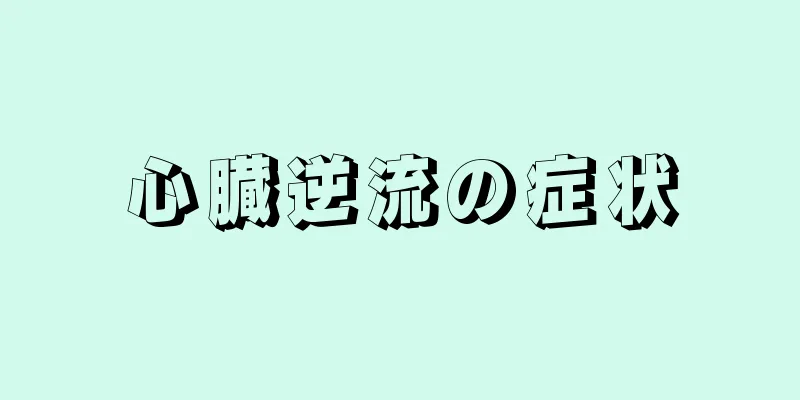 心臓逆流の症状